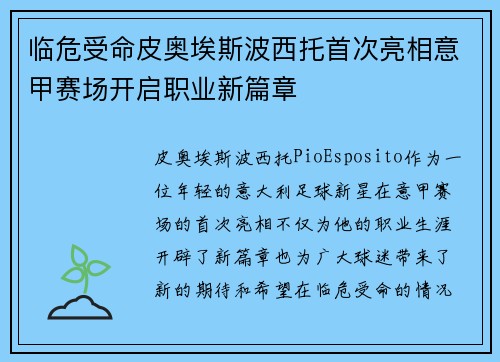 临危受命皮奥埃斯波西托首次亮相意甲赛场开启职业新篇章

皮奥埃斯波西托PioEsposito作为一位年轻的意大利足球新星在意甲赛场的首次亮相不仅为他的职业生涯开辟了新篇章也为广大球迷带来了新的期待和希望在临危受命的情况